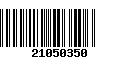 21050350